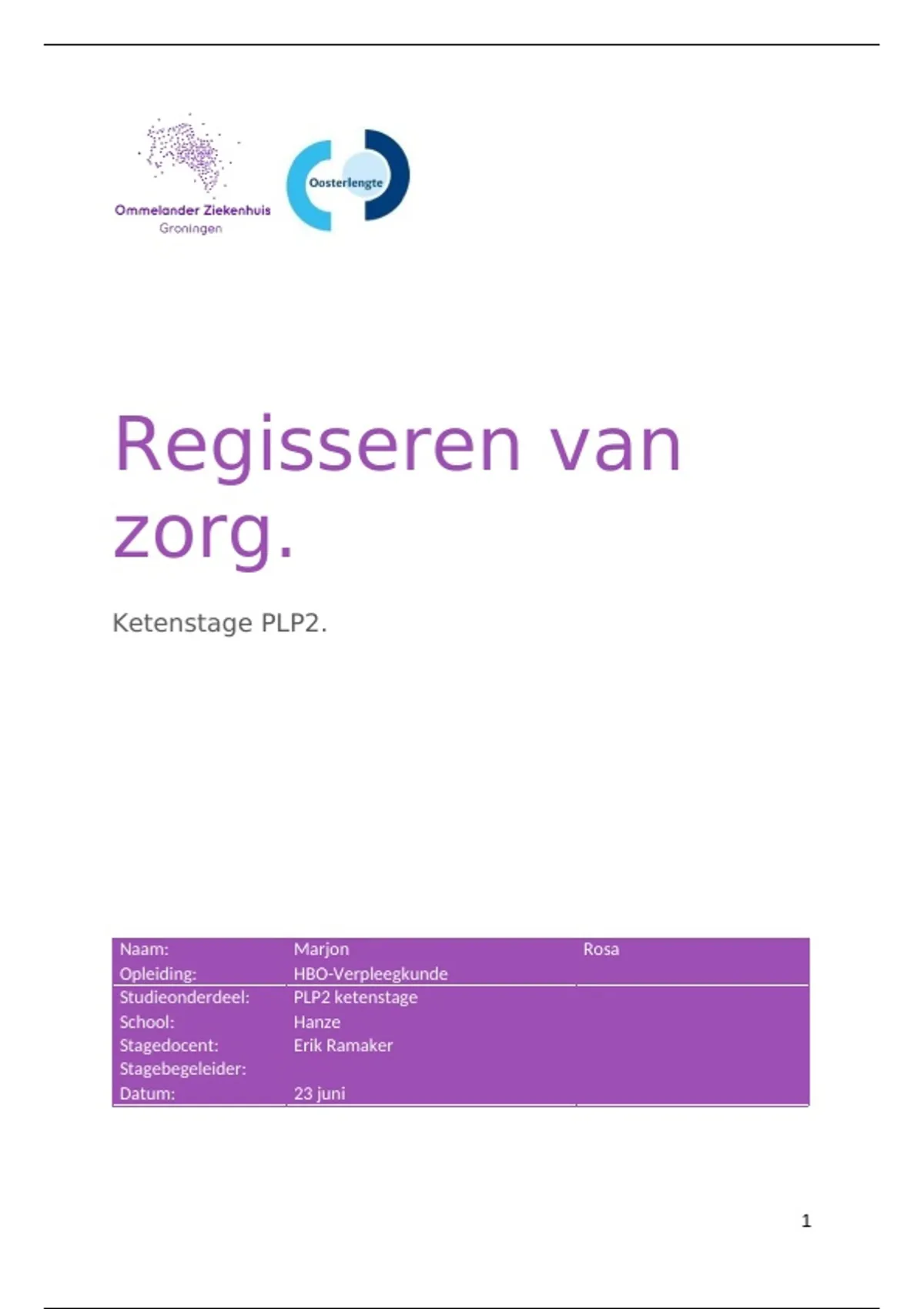 Ommelander Ziekenhuis
Groningen

Oosterlengte

Regisseren van zorg.

Ketenstage PLP2.

| Naam: | Marjon | Rosa |
|---|---|---|
| Opleiding: | HBO-Verpleegkunde | |
| Studieonderdeel: | PLP2 ketenstage | |
| School: | Hanze | |
| Stagedocent: | Erik Ramaker | |
| Stagebegeleider: | | |
| Datum: | 23 juni | |

1